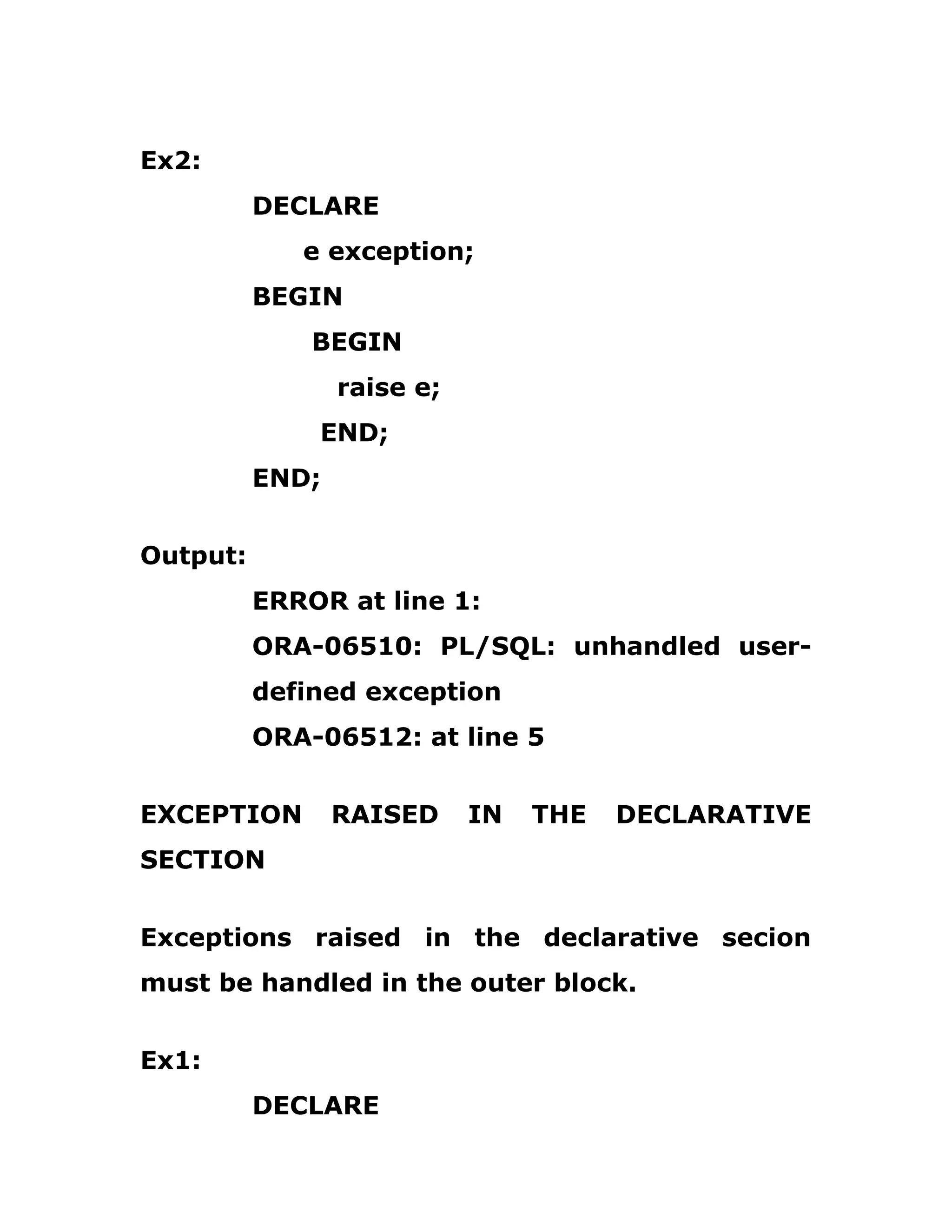 Ex2:

DECLARE
e exception;
BEGIN
BEGIN
raise e;
END;
END;

Output:

ERROR at line 1:
ORA-06510: PL/SQL: unhandled user-defined exception
ORA-06512: at line 5

EXCEPTION RAISED IN THE DECLARATIVE SECTION

Exceptions raised in the declarative secion must be handled in the outer block.

Ex1:

DECLARE